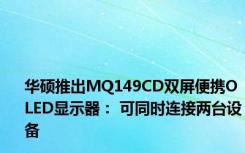 华硕推出MQ149CD双屏便携OLED显示器： 可同时连接两台设备